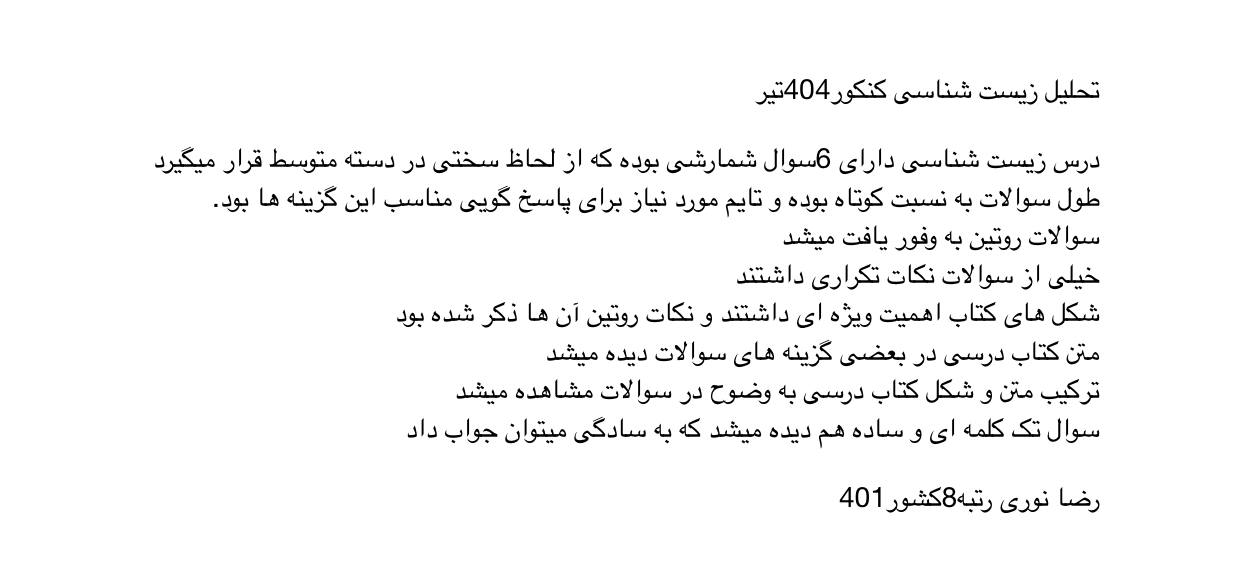 تحلیل زیست شناسی کنکور404تیر

درس زیست شناسی دارای 6سوال شمارشی بوده که از لحاظ سختی در دسته متوسط قرار میگیرد
طول سوالات به نسبت کوتاه بوده و تایم مورد نیاز برای پاسخ گویی مناسب این گزینه ها بود.
سوالات روتین به وفور یافت میشد
خیلی از سوالات نکات تکراری داشتند
شکل های کتاب اهمیت ویژه ای داشتند و نکات روتین آن ها ذکر شده بود
متن کتاب درسی در بعضی گزینه های سوالات دیده میشد
ترکیب متن و شکل کتاب درسی به وضوح در سوالات مشاهده میشد
سوال تک کلمه ای و ساده هم دیده میشد که به سادگی میتوان جواب داد

رضا نوری رتبه8کشور401